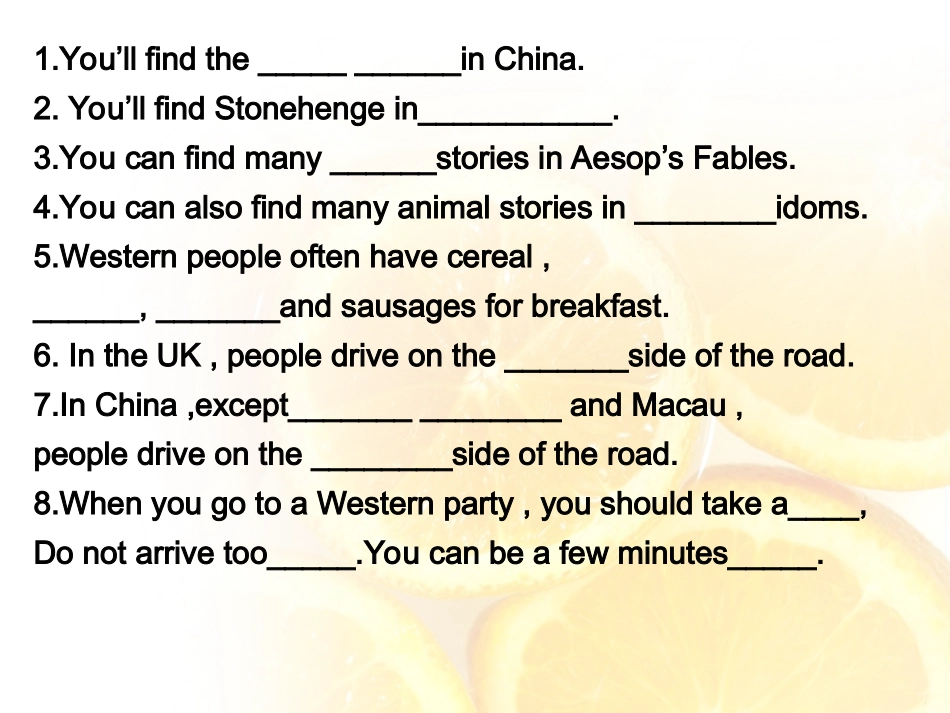 1.You'll find the _____ ______in China.
2. You'll find Stonehenge in___________.
3.You can find many ______stories in Aesop's Fables.
4.You can also find many animal stories in ________idoms.
5.Western people often have cereal ,
______, _______and sausages for breakfast.
6. In the UK , people drive on the _______side of the road.
7.In China ,except_______ ________ and Macau ,
people drive on the ________side of the road.
8.When you go to a Western party , you should take a____,
Do not arrive too_____.You can be a few minutes_____.